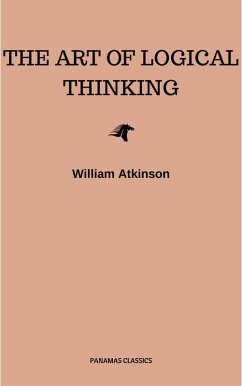 THE ART OF LOGICAL THINKING

William Atkinson

PANAMAS CLASSICS